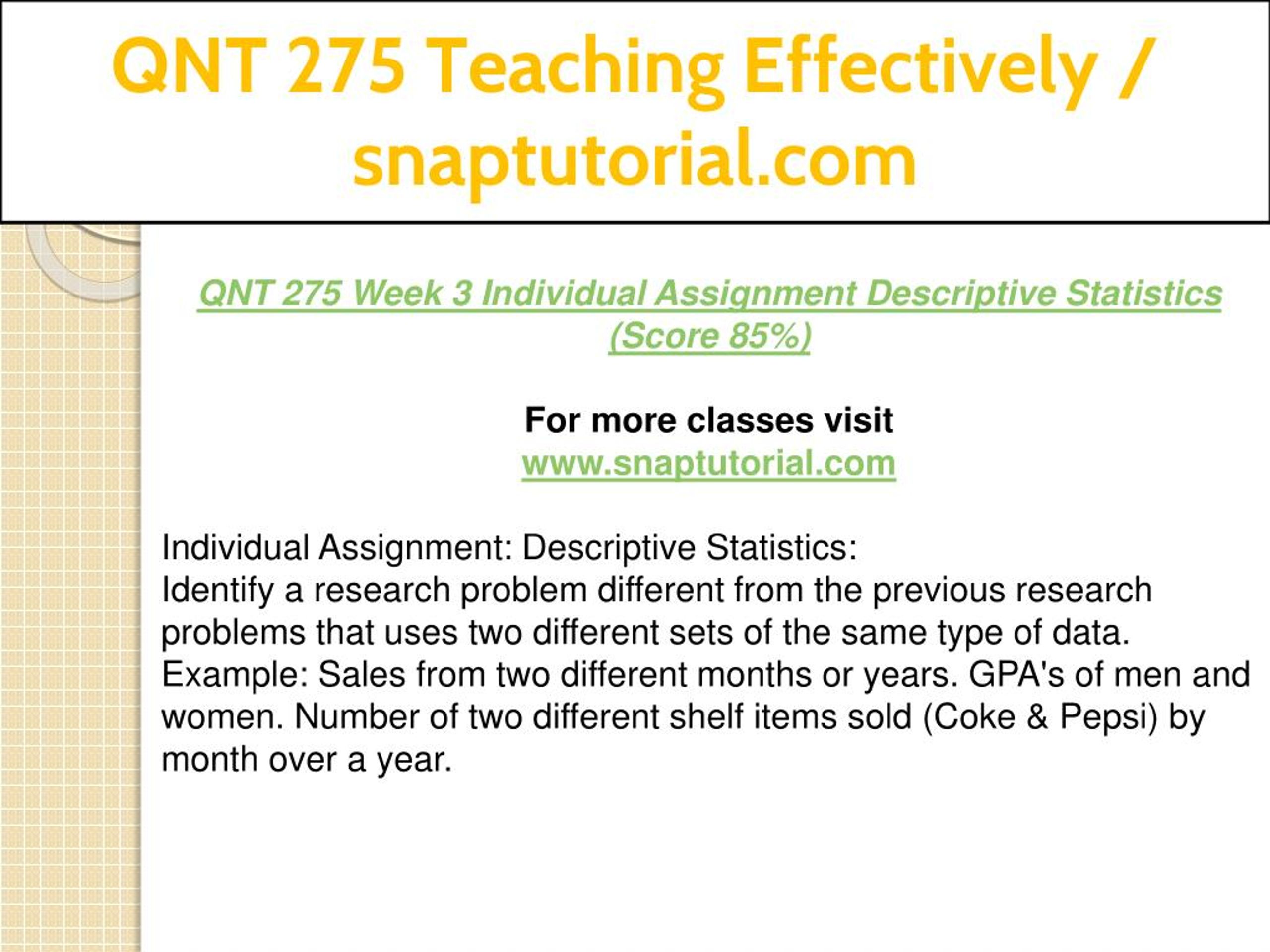 QNT 275 Teaching Effectively / snaptutorial.com

QNT 275 Week 3 Individual Assignment Descriptive Statistics (Score 85%)

For more classes visit
www.snaptutorial.com

Individual Assignment: Descriptive Statistics:
Identify a research problem different from the previous research problems that uses two different sets of the same type of data. Example: Sales from two different months or years. GPA's of men and women. Number of two different shelf items sold (Coke & Pepsi) by month over a year.